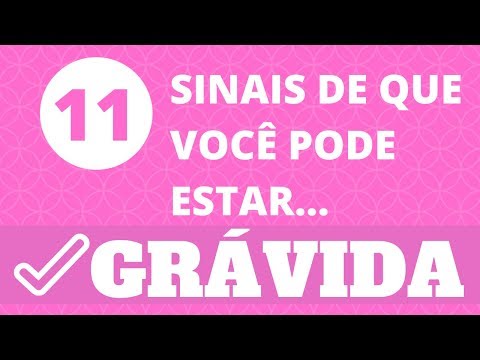 11

SINAIS DE QUE VOCÊ PODE ESTAR...

GRÁVIDA